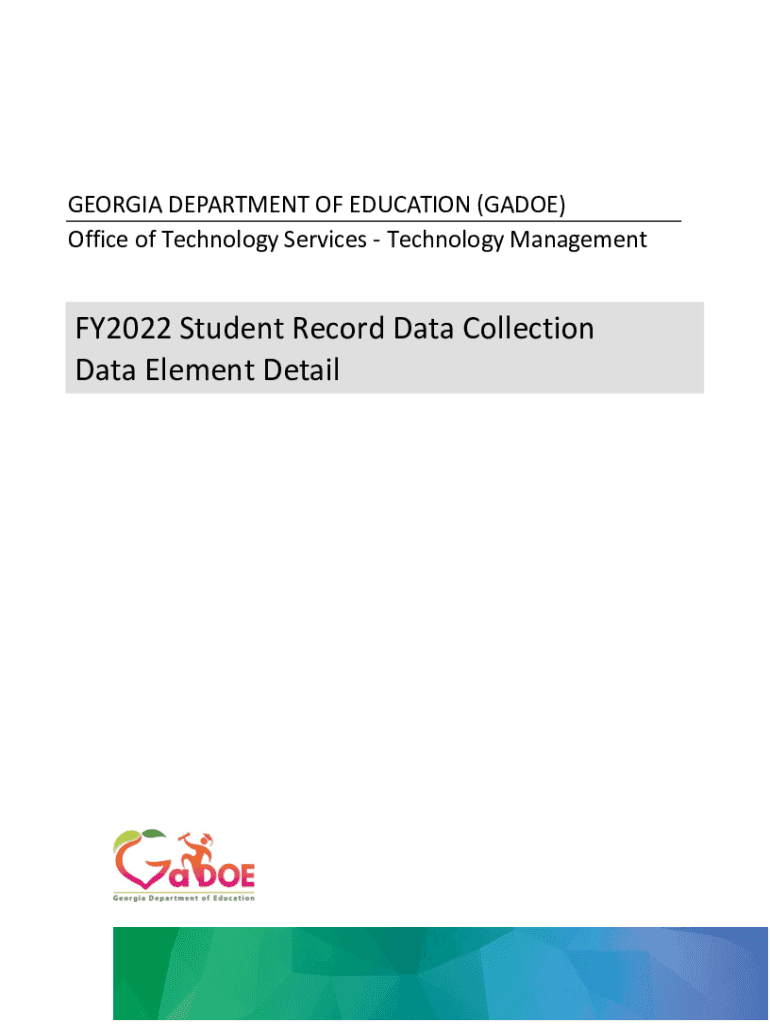 GEORGIA DEPARTMENT OF EDUCATION (GADOE)
Office of Technology Services - Technology Management

FY2022 Student Record Data Collection
Data Element Detail

GaDOE
Georgia Department of Education